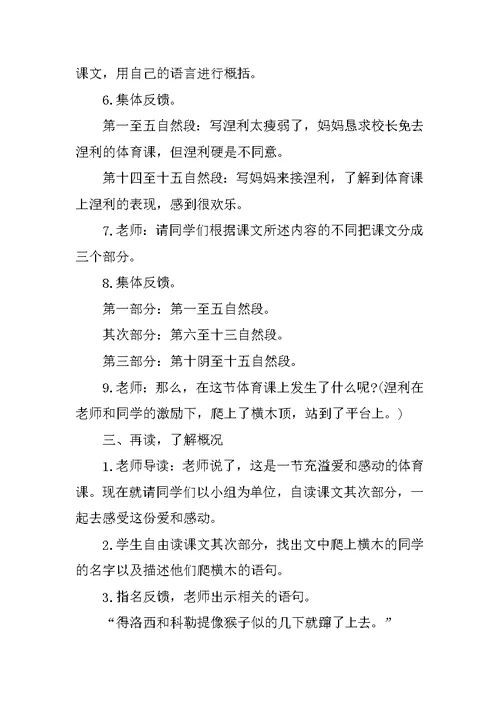 课文，用自己的语言进行概括。

6.集体反馈。

第一至五自然段：写涅利太瘦弱了，妈妈恳求校长免去涅利的体育课，但涅利硬是不同意。

第十四至十五自然段：写妈妈来接涅利，了解到体育课上涅利的表现，感到很欢乐。

7.老师：请同学们根据课文所述内容的不同把课文分成三个部分。

8.集体反馈。

第一部分：第一至五自然段。

其次部分：第六至十三自然段。

第三部分：第十阴至十五自然段。

9.老师：那么，在这节体育课上发生了什么呢?(涅利在老师和同学的激励下，爬上了横木顶，站到了平台上。)

三、再读，了解概况

1.老师导读：老师说了，这是一节充溢爱和感动的体育课。现在就请同学们以小组为单位，自读课文其次部分，一起去感受这份爱和感动。

2.学生自由读课文其次部分，找出文中爬上横木的同学的名字以及描述他们爬横木的语句。

3.指名反馈，老师出示相关的语句。

“得洛西和科勒提像猴子似的几下就蹿了上去。”